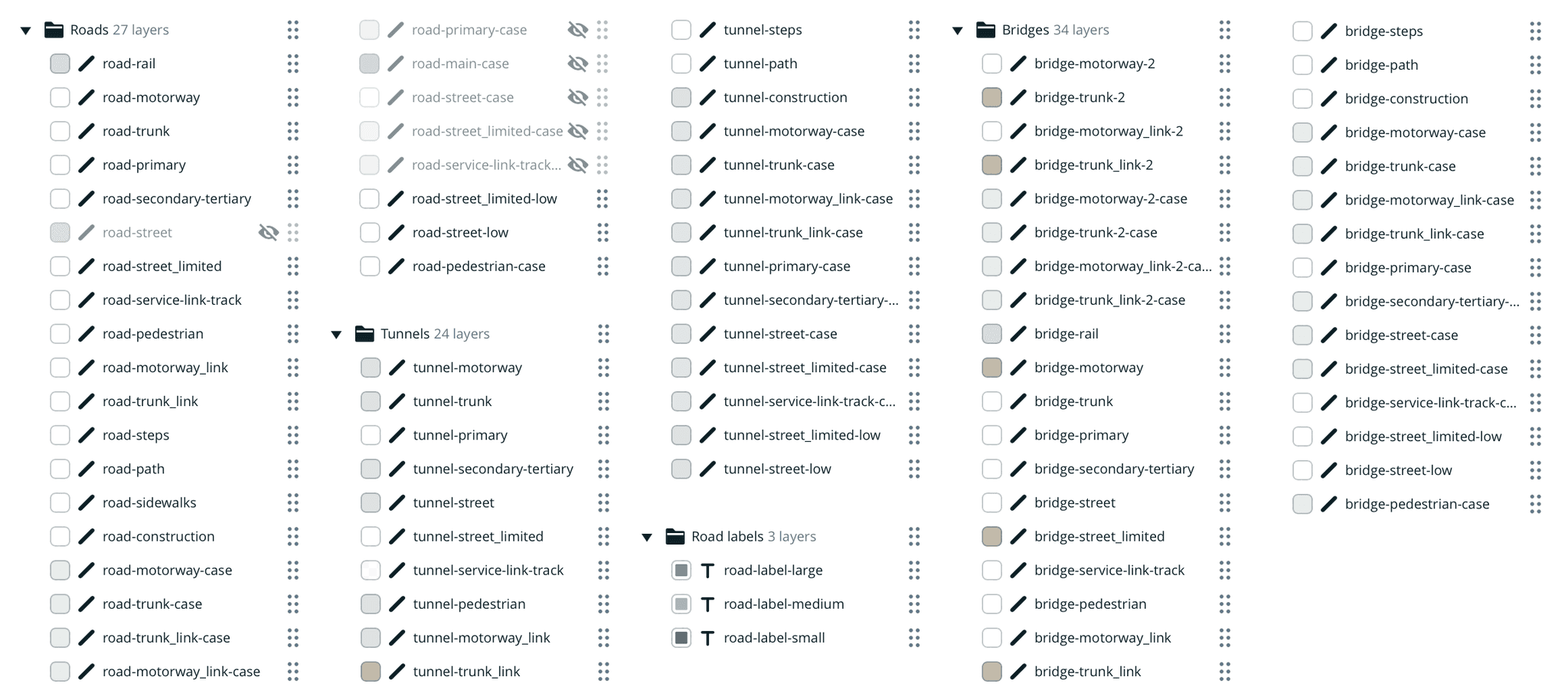 Roads 27 layers
road-rail
road-motorway
road-trunk
road-primary
road-secondary-tertiary
road-street
road-street_limited
road-service-link-track
road-pedestrian
road-motorway_link
road-trunk_link
road-steps
road-path
road-sidewalks
road-construction
road-motorway-case
road-trunk-case
road-trunk_link-case
road-motorway_link-case

road-primary-case
road-main-case
road-street-case
road-street_limited-case
road-service-link-track...
road-street_limited-low
road-street-low
road-pedestrian-case

Tunnels 24 layers
tunnel-motorway
tunnel-trunk
tunnel-primary
tunnel-secondary-tertiary
tunnel-street
tunnel-street_limited
tunnel-service-link-track
tunnel-pedestrian
tunnel-motorway_link
tunnel-trunk_link

tunnel-steps
tunnel-path
tunnel-construction
tunnel-motorway-case
tunnel-trunk-case
tunnel-motorway_link-case
tunnel-trunk_link-case
tunnel-primary-case
tunnel-secondary-tertiary-...
tunnel-street-case
tunnel-street_limited-case
tunnel-service-link-track-c...
tunnel-street_limited-low
tunnel-street-low

Road labels 3 layers
road-label-large
road-label-medium
road-label-small

Bridges 34 layers
bridge-motorway-2
bridge-trunk-2
bridge-motorway_link-2
bridge-trunk_link-2
bridge-motorway-2-case
bridge-trunk-2-case
bridge-motorway_link-2-ca...
bridge-trunk_link-2-case
bridge-rail
bridge-motorway
bridge-trunk
bridge-primary
bridge-secondary-tertiary
bridge-street
bridge-street_limited
bridge-service-link-track
bridge-pedestrian
bridge-motorway_link
bridge-trunk_link

bridge-steps
bridge-path
bridge-construction
bridge-motorway-case
bridge-trunk-case
bridge-motorway_link-case
bridge-trunk_link-case
bridge-primary-case
bridge-secondary-tertiary-...
bridge-street-case
bridge-street_limited-case
bridge-service-link-track-c...
bridge-street_limited-low
bridge-street-low
bridge-pedestrian-case